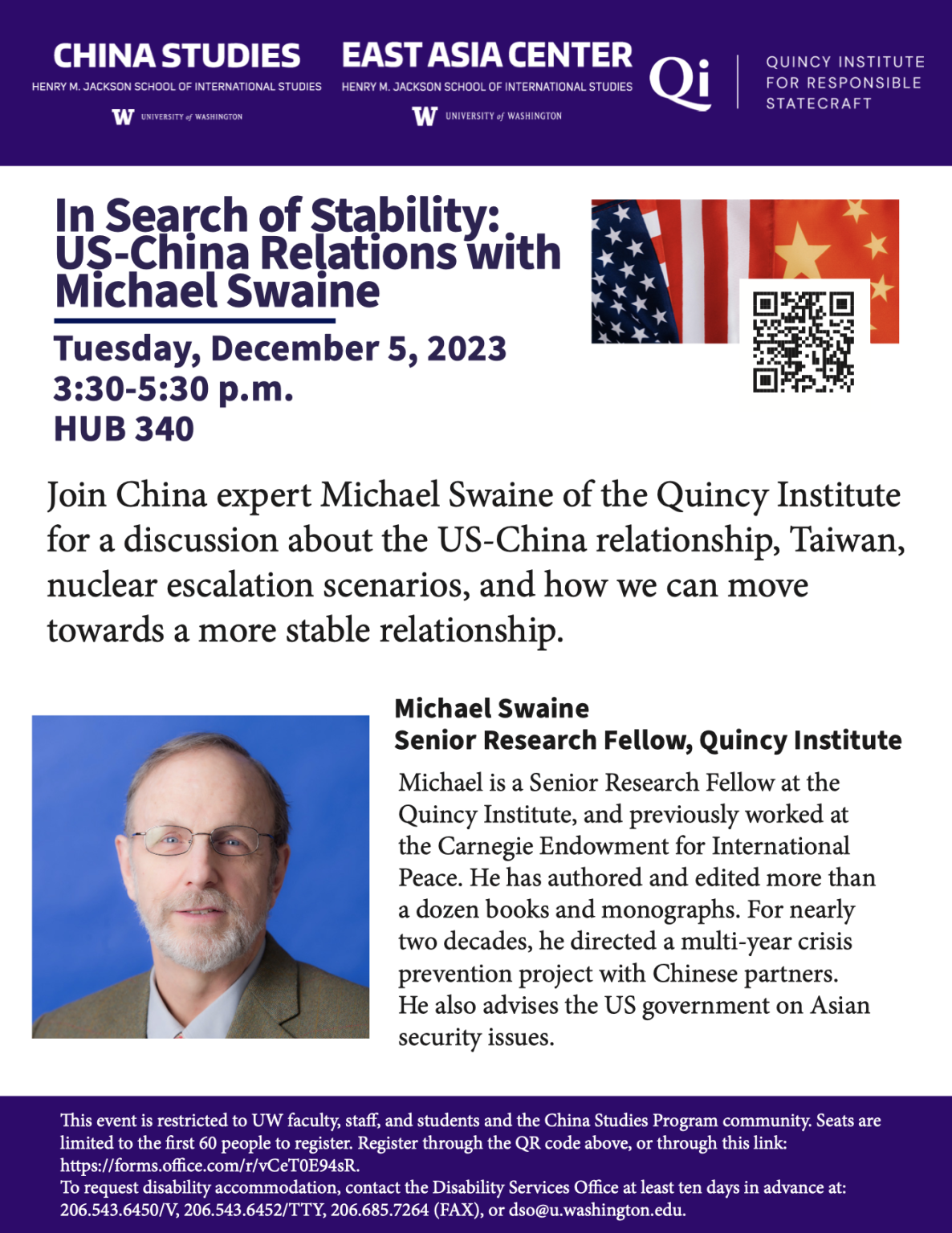 CHINA STUDIES
HENRY M. JACKSON SCHOOL OF INTERNATIONAL STUDIES
W UNIVERSITY of WASHINGTON

EAST ASIA CENTER
HENRY M. JACKSON SCHOOL OF INTERNATIONAL STUDIES
W UNIVERSITY of WASHINGTON

Qi QUINCY INSTITUTE FOR RESPONSIBLE STATECRAFT

In Search of Stability: US-China Relations with Michael Swaine

Tuesday, December 5, 2023
3:30-5:30 p.m.
HUB 340

Join China expert Michael Swaine of the Quincy Institute for a discussion about the US-China relationship, Taiwan, nuclear escalation scenarios, and how we can move towards a more stable relationship.

Michael Swaine
Senior Research Fellow, Quincy Institute

Michael is a Senior Research Fellow at the Quincy Institute, and previously worked at the Carnegie Endowment for International Peace. He has authored and edited more than a dozen books and monographs. For nearly two decades, he directed a multi-year crisis prevention project with Chinese partners. He also advises the US government on Asian security issues.

This event is restricted to UW faculty, staff, and students and the China Studies Program community. Seats are limited to the first 60 people to register. Register through the QR code above, or through this link: https://forms.office.com/r/vCeT0E94sR.
To request disability accommodation, contact the Disability Services Office at least ten days in advance at: 206.543.6450/V, 206.543.6452/TTY, 206.685.7264 (FAX), or dso@u.washington.edu.